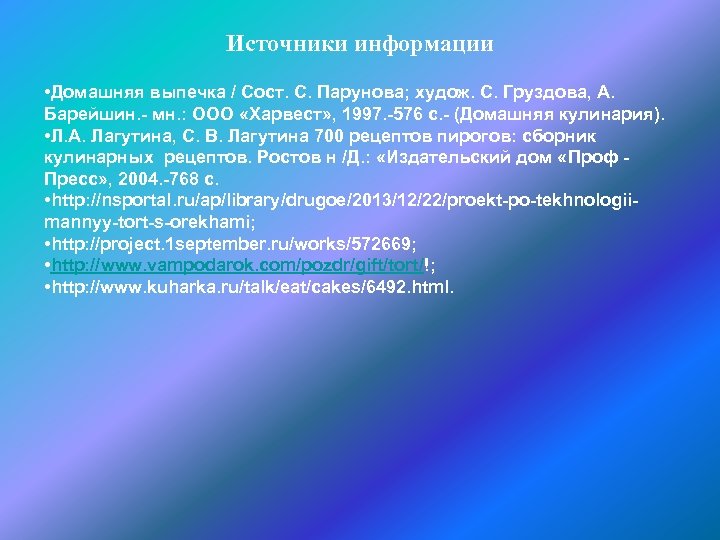 Источники информации

•Домашняя выпечка / Сост. С. Парунова; худож. С. Груздова, А. Барейшин.- мн.: ООО «Харвест», 1997.-576 с.- (Домашняя кулинария).
•Л.А. Лагутина, С. В. Лагутина 700 рецептов пирогов: сборник кулинарных рецептов. Ростов н /Д.: «Издательский дом «Проф - Пресс», 2004.-768 с.
•http://nsportal.ru/ap/library/drugoe/2013/12/22/proekt-po-tekhnologii-mannyy-tort-s-orekhami;
•http://project.1september.ru/works/572669;
•http://www.vampodarok.com/pozdr/gift/tort/!;
•http://www.kuharka.ru/talk/eat/cakes/6492.html.